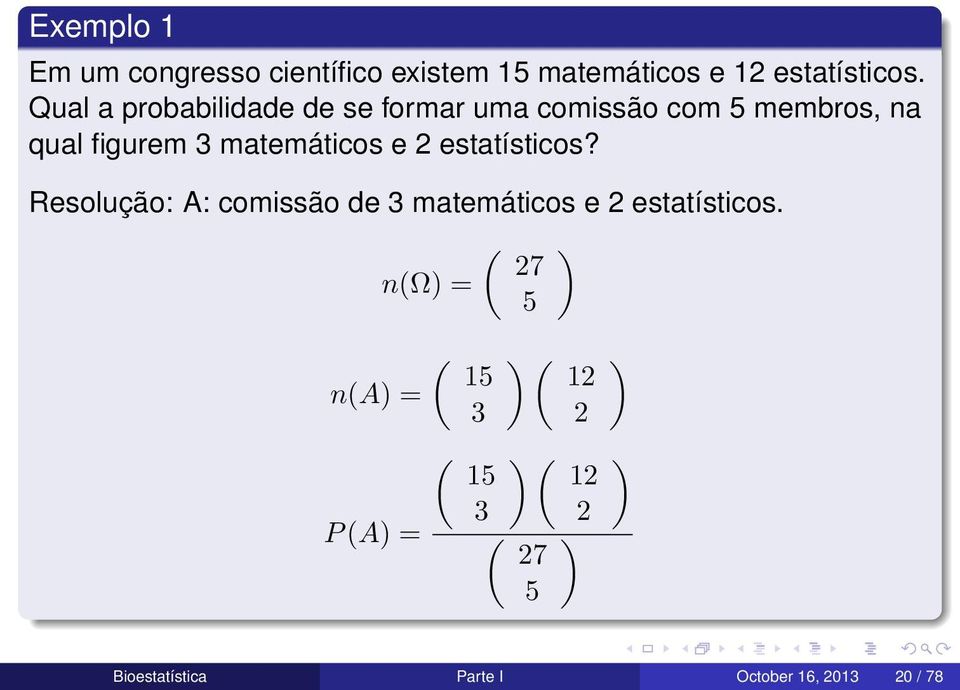 Exemplo 1

Em um congresso científico existem 15 matemáticos e 12 estatísticos. Qual a probabilidade de se formar uma comissão com 5 membros, na qual figurem 3 matemáticos e 2 estatísticos?

Resolução: A: comissão de 3 matemáticos e 2 estatísticos.

$n(\Omega) = \binom{27}{5}$

$n(A) = \binom{15}{3}\binom{12}{2}$

$P(A) = \frac{\binom{15}{3}\binom{12}{2}}{\binom{27}{5}}$

Bioestatística Parte I October 16, 2013 20 / 78